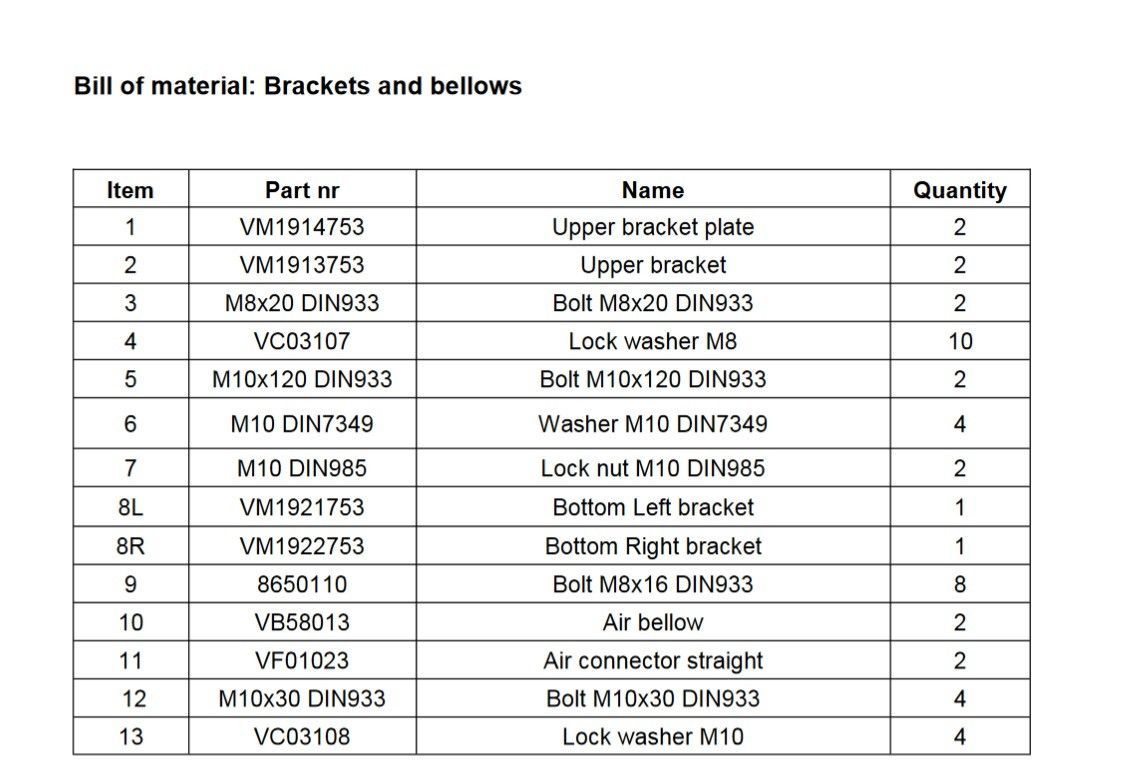 Bill of material: Brackets and bellows

| Item | Part nr | Name | Quantity |
|---|---|---|---|
| 1 | VM1914753 | Upper bracket plate | 2 |
| 2 | VM1913753 | Upper bracket | 2 |
| 3 | M8x20 DIN933 | Bolt M8x20 DIN933 | 2 |
| 4 | VC03107 | Lock washer M8 | 10 |
| 5 | M10x120 DIN933 | Bolt M10x120 DIN933 | 2 |
| 6 | M10 DIN7349 | Washer M10 DIN7349 | 4 |
| 7 | M10 DIN985 | Lock nut M10 DIN985 | 2 |
| 8L | VM1921753 | Bottom Left bracket | 1 |
| 8R | VM1922753 | Bottom Right bracket | 1 |
| 9 | 8650110 | Bolt M8x16 DIN933 | 8 |
| 10 | VB58013 | Air bellow | 2 |
| 11 | VF01023 | Air connector straight | 2 |
| 12 | M10x30 DIN933 | Bolt M10x30 DIN933 | 4 |
| 13 | VC03108 | Lock washer M10 | 4 |